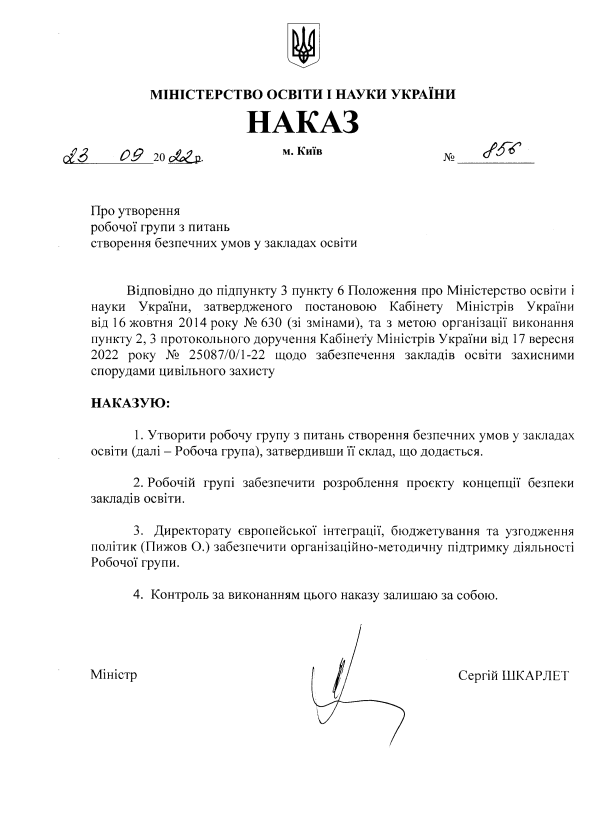 МІНІСТЕРСТВО ОСВІТИ І НАУКИ УКРАЇНИ

НАКАЗ

23 09 2022 р. м. Київ № 856

Про утворення робочої групи з питань створення безпечних умов у закладах освіти

Відповідно до підпункту 3 пункту 6 Положення про Міністерство освіти і науки України, затвердженого постановою Кабінету Міністрів України від 16 жовтня 2014 року № 630 (зі змінами), та з метою організації виконання пункту 2, 3 протокольного доручення Кабінету Міністрів України від 17 вересня 2022 року № 25087/0/1-22 щодо забезпечення закладів освіти захисними спорудами цивільного захисту

НАКАЗУЮ:

1. Утворити робочу групу з питань створення безпечних умов у закладах освіти (далі – Робоча група), затвердивши її склад, що додається.

2. Робочій групі забезпечити розроблення проєкту концепції безпеки закладів освіти.

3. Директорату європейської інтеграції, бюджетування та узгодження політик (Пижов О.) забезпечити організаційно-методичну підтримку діяльності Робочої групи.

4. Контроль за виконанням цього наказу залишаю за собою.

Міністр Сергій ШКАРЛЕТ